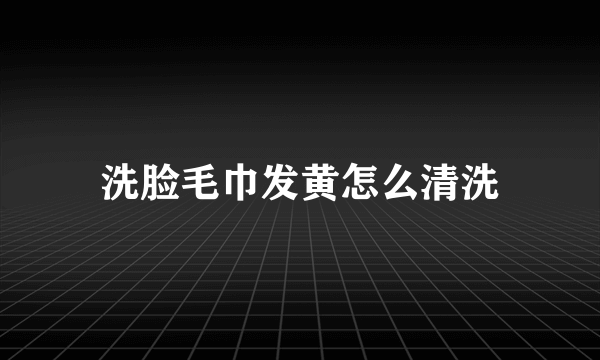 洗脸毛巾发黄怎么清洗